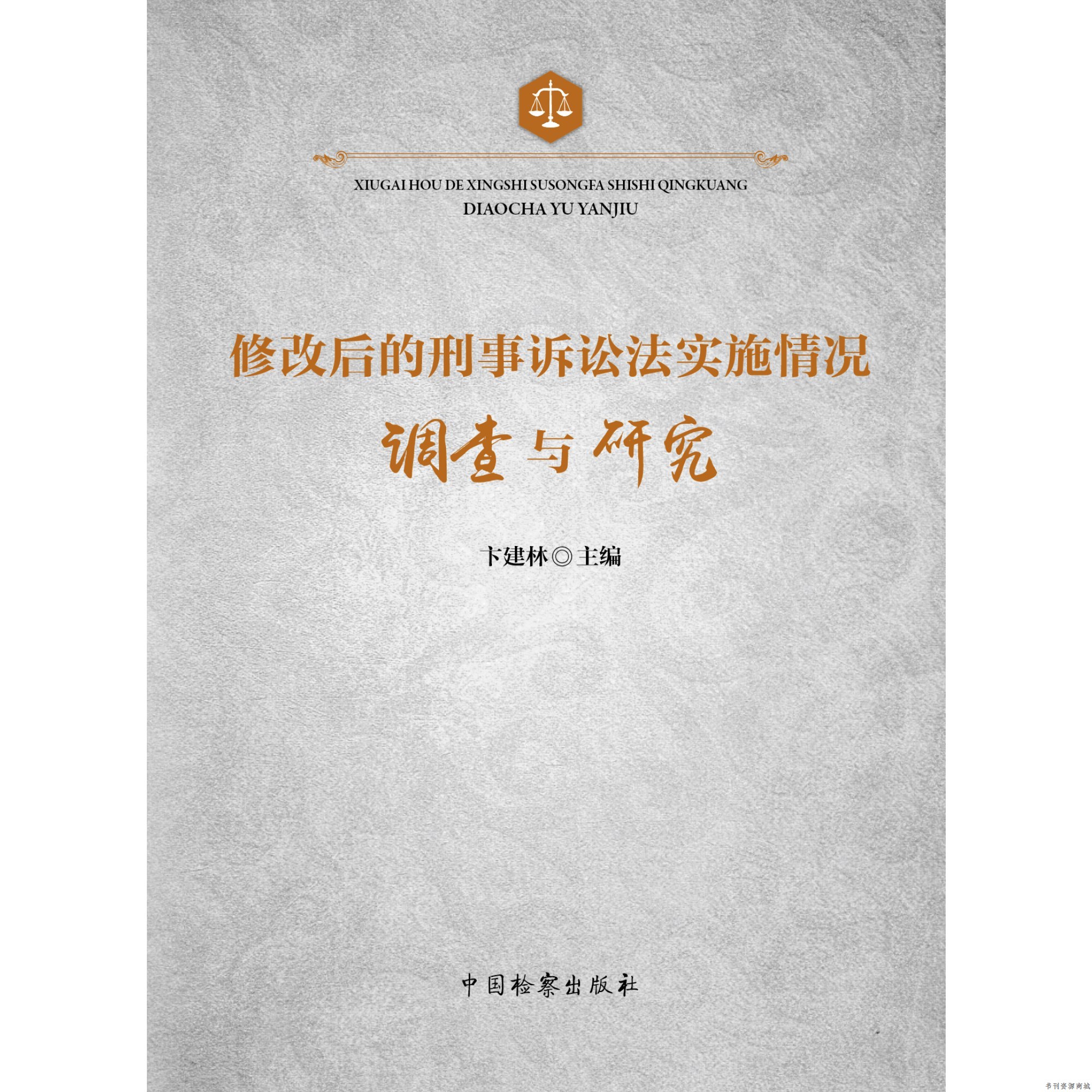 XIUGAI HOU DE XINGSHI SUSONGFA SHISHI QINGKUANG
DIAOCHA YU YANJIU

修改后的刑事诉讼法实施情况
调查与研究

卞建林◎主编

中国检察出版社

书刊资源商城